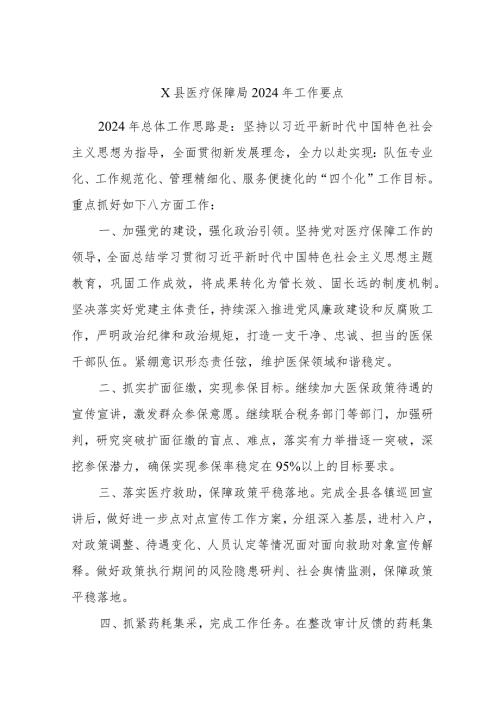 X县医疗保障局2024年工作要点

2024年总体工作思路是：坚持以习近平新时代中国特色社会主义思想为指导，全面贯彻新发展理念，全力以赴实现：队伍专业化、工作规范化、管理精细化、服务便捷化的“四个化”工作目标。重点抓好如下八方面工作：

一、加强党的建设，强化政治引领。坚持党对医疗保障工作的领导，全面总结学习贯彻习近平新时代中国特色社会主义思想主题教育，巩固工作成效，将成果转化为管长效、固长远的制度机制。坚决落实好党建主体责任，持续深入推进党风廉政建设和反腐败工作，严明政治纪律和政治规矩，打造一支干净、忠诚、担当的医保干部队伍。紧绷意识形态责任弦，维护医保领域和谐稳定。

二、抓实扩面征缴，实现参保目标。继续加大医保政策待遇的宣传宣讲，激发群众参保意愿。继续联合税务部门等部门，加强研判，研究突破扩面征缴的盲点、难点，落实有力举措逐一突破，深挖参保潜力，确保实现参保率稳定在95%以上的目标要求。

三、落实医疗救助，保障政策平稳落地。完成全县各镇巡回宣讲后，做好进一步点对点宣传工作方案，分组深入基层，进村入户，对政策调整、待遇变化、人员认定等情况面对面向救助对象宣传解释。做好政策执行期间的风险隐患研判、社会舆情监测，保障政策平稳落地。

四、抓紧药耗集采，完成工作任务。在整改审计反馈的药耗集